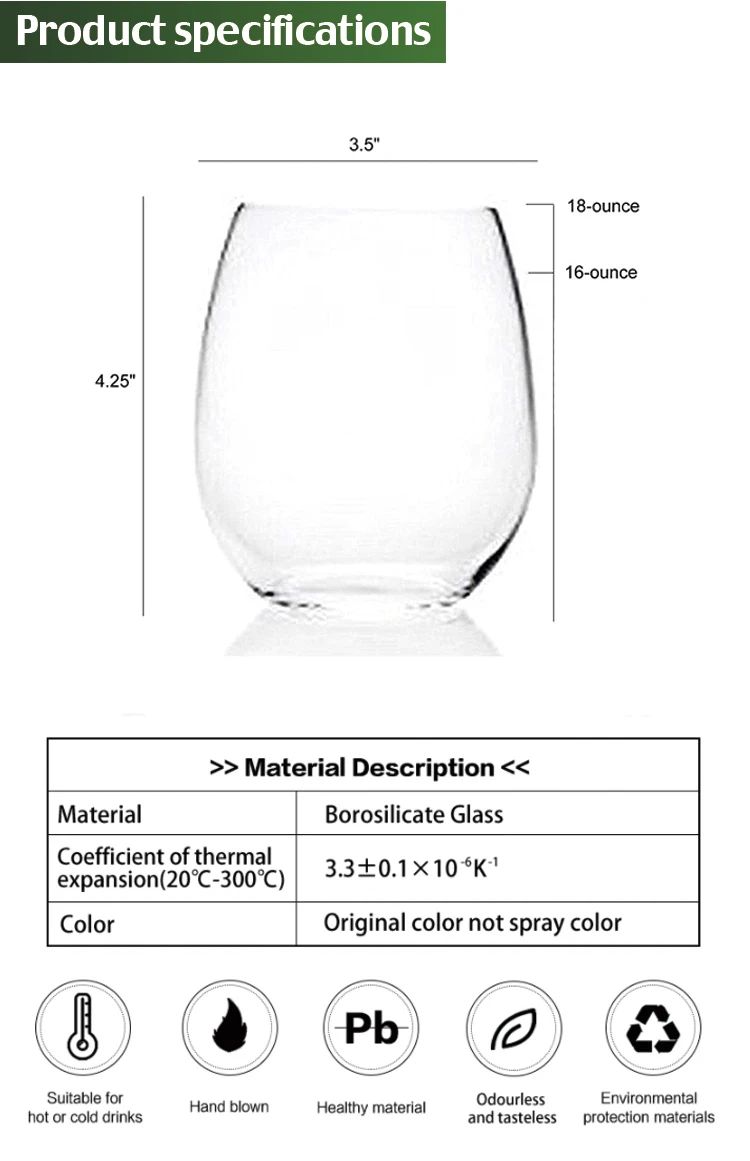 Product specifications

3.5"

18-ounce

16-ounce

4.25"

| >> Material Description << | |
|---|---|
| Material | Borosilicate Glass |
| Coefficient of thermal expansion(20℃-300℃) | $3.3\pm0.1\times10^{-6}K^{-1}$ |
| Color | Original color not spray color |

Pb

Suitable for hot or cold drinks

Hand blown

Healthy material

Odourless and tasteless

Environmental protection materials